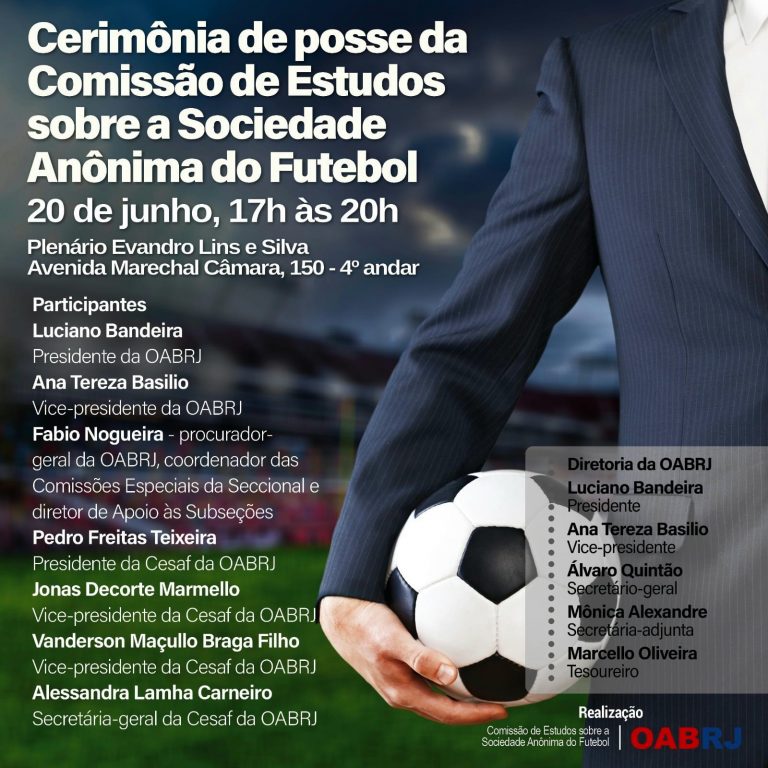 Cerimônia de posse da Comissão de Estudos sobre a Sociedade Anônima do Futebol

20 de junho, 17h às 20h

Plenário Evandro Lins e Silva
Avenida Marechal Câmara, 150 - 4º andar

Participantes
Luciano Bandeira
Presidente da OABRJ
Ana Tereza Basilio
Vice-presidente da OABRJ
Fabio Nogueira - procurador-geral da OABRJ, coordenador das Comissões Especiais da Seccional e diretor de Apoio às Subseções
Pedro Freitas Teixeira
Presidente da Cesaf da OABRJ
Jonas Decorte Marmello
Vice-presidente da Cesaf da OABRJ
Vanderson Maçullo Braga Filho
Vice-presidente da Cesaf da OABRJ
Alessandra Lamha Carneiro
Secretária-geral da Cesaf da OABRJ

Diretoria da OABRJ
Luciano Bandeira
Presidente
Ana Tereza Basilio
Vice-presidente
Álvaro Quintão
Secretário-geral
Mônica Alexandre
Secretária-adjunta
Marcello Oliveira
Tesoureiro

Realização
Comissão de Estudos sobre a Sociedade Anônima do Futebol
OABRJ